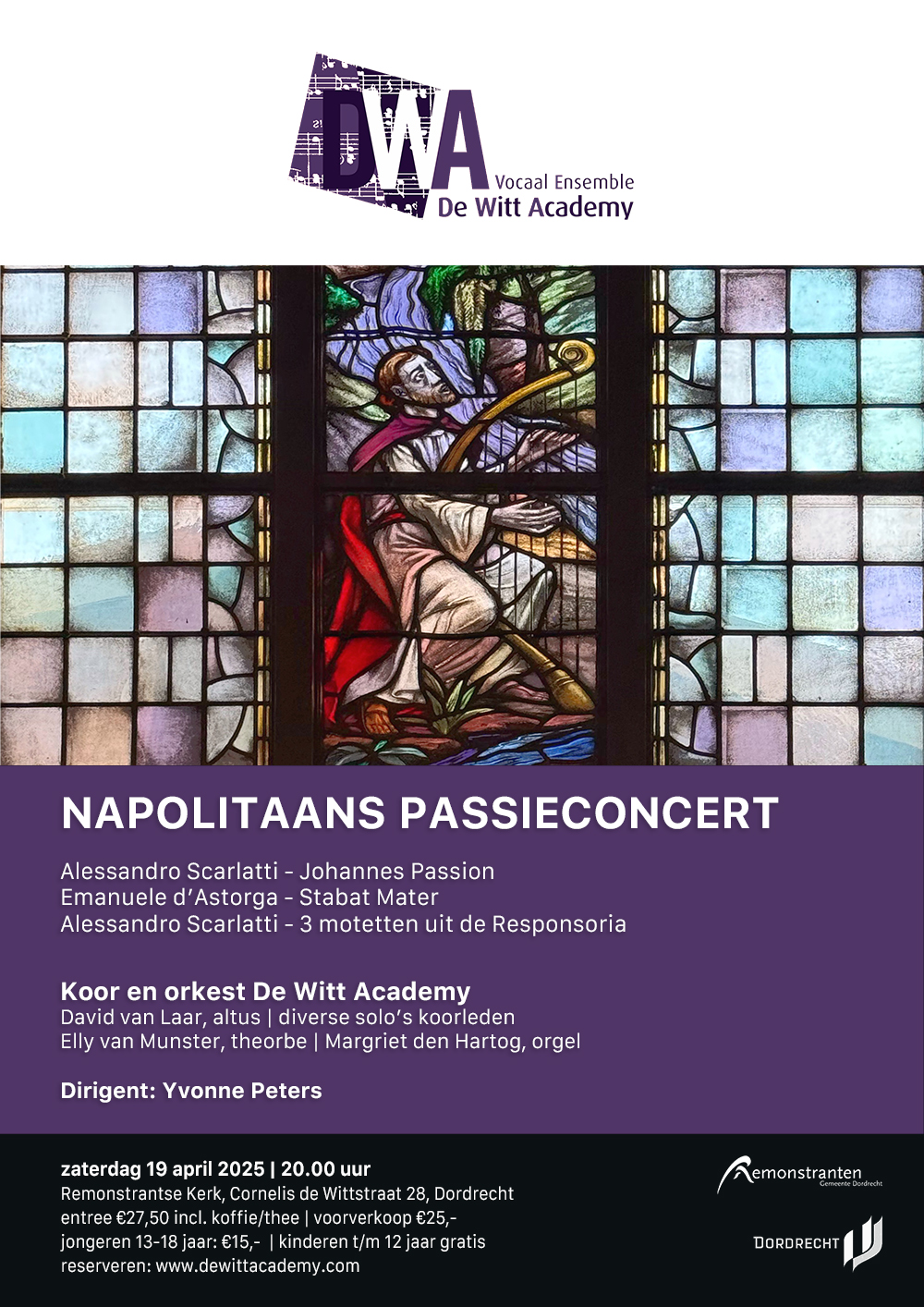 DWA
Vocaal Ensemble
De Witt Academy

NAPOLITAANS PASSIECONCERT

Alessandro Scarlatti - Johannes Passion
Emanuele d'Astorga - Stabat Mater
Alessandro Scarlatti - 3 motetten uit de Responsoria

Koor en orkest De Witt Academy
David van Laar, altus | diverse solo's koorleden
Elly van Munster, theorbe | Margriet den Hartog, orgel

Dirigent: Yvonne Peters

zaterdag 19 april 2025 | 20.00 uur
Remonstrantse Kerk, Cornelis de Wittstraat 28, Dordrecht
entree €27,50 incl. koffie/thee | voorverkoop €25,-
jongeren 13-18 jaar: €15,- | kinderen t/m 12 jaar gratis
reserveren: www.dewittacademy.com

Remonstranten
Gemeente Dordrecht

DORDRECHT